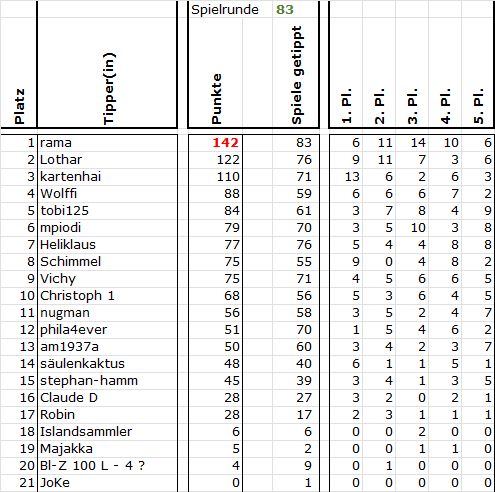 Spielrunde 83

| Platz | Tipper(in) | Punkte | Spiele getippt | 1. Pl. | 2. Pl. | 3. Pl. | 4. Pl. | 5. Pl. |
|---|---|---|---|---|---|---|---|---|
| 1 | rama | 142 | 83 | 6 | 11 | 14 | 10 | 6 |
| 2 | Lothar | 122 | 76 | 9 | 11 | 7 | 3 | 6 |
| 3 | kartenhai | 110 | 71 | 13 | 6 | 2 | 6 | 3 |
| 4 | Wolffi | 88 | 59 | 6 | 6 | 6 | 7 | 2 |
| 5 | tobi125 | 84 | 61 | 3 | 7 | 8 | 4 | 9 |
| 6 | mpiodi | 79 | 70 | 3 | 5 | 10 | 3 | 8 |
| 7 | Heliklaus | 77 | 76 | 5 | 4 | 4 | 8 | 8 |
| 8 | Schimmel | 75 | 55 | 9 | 0 | 4 | 8 | 2 |
| 9 | Vichy | 75 | 71 | 4 | 5 | 6 | 6 | 5 |
| 10 | Christoph 1 | 68 | 56 | 5 | 3 | 6 | 4 | 5 |
| 11 | nugman | 56 | 58 | 3 | 5 | 2 | 4 | 7 |
| 12 | phila4ever | 51 | 70 | 1 | 5 | 4 | 6 | 2 |
| 13 | am1937a | 50 | 60 | 3 | 4 | 2 | 3 | 7 |
| 14 | säulenkaktus | 48 | 40 | 6 | 1 | 1 | 5 | 1 |
| 15 | stephan-hamm | 45 | 39 | 3 | 4 | 1 | 3 | 5 |
| 16 | Claude D | 28 | 27 | 3 | 2 | 0 | 2 | 1 |
| 17 | Robin | 28 | 17 | 2 | 3 | 1 | 1 | 1 |
| 18 | Islandsammler | 6 | 6 | 0 | 0 | 2 | 0 | 0 |
| 19 | Majakka | 5 | 2 | 0 | 0 | 1 | 1 | 0 |
| 20 | Bl-Z 100 L - 4 ? | 4 | 9 | 0 | 1 | 0 | 0 | 0 |
| 21 | JoKe | 0 | 1 | 0 | 0 | 0 | 0 | 0 |